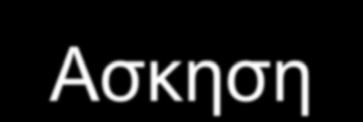 Ασκηση